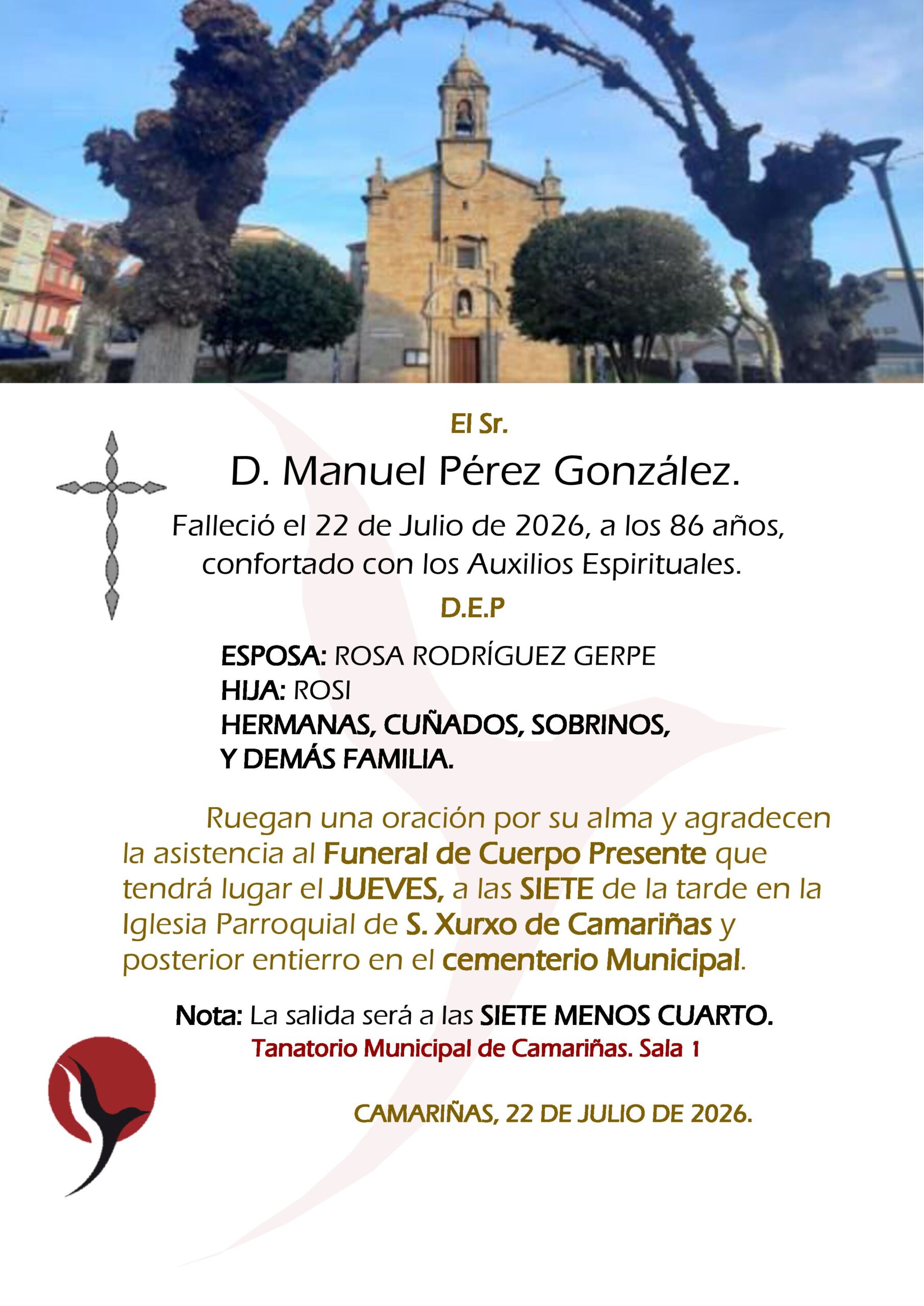 El Sr.

D. Manuel Pérez González.

Falleció el 22 de Julio de 2026, a los 86 años, confortado con los Auxilios Espirituales.

D.E.P

ESPOSA: ROSA RODRÍGUEZ GERPE
HIJA: ROSI
HERMANAS, CUÑADOS, SOBRINOS, Y DEMÁS FAMILIA.

Ruegan una oración por su alma y agradecen la asistencia al Funeral de Cuerpo Presente que tendrá lugar el JUEVES, a las SIETE de la tarde en la Iglesia Parroquial de S. Xurxo de Camariñas y posterior entierro en el cementerio Municipal.

Nota: La salida será a las SIETE MENOS CUARTO.
Tanatorio Municipal de Camariñas. Sala 1

CAMARIÑAS, 22 DE JULIO DE 2026.